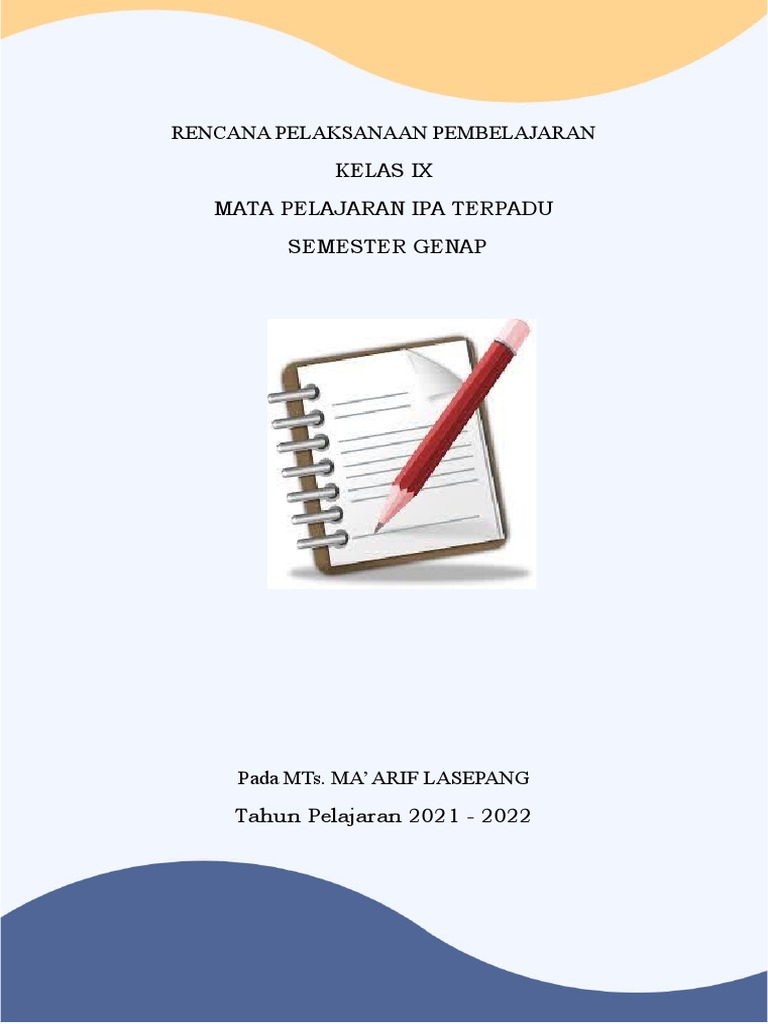 RENCANA PELAKSANAAN PEMBELAJARAN

KELAS IX

MATA PELAJARAN IPA TERPADU

SEMESTER GENAP

Pada MTs. MA' ARIF LASEPANG

Tahun Pelajaran 2021 - 2022